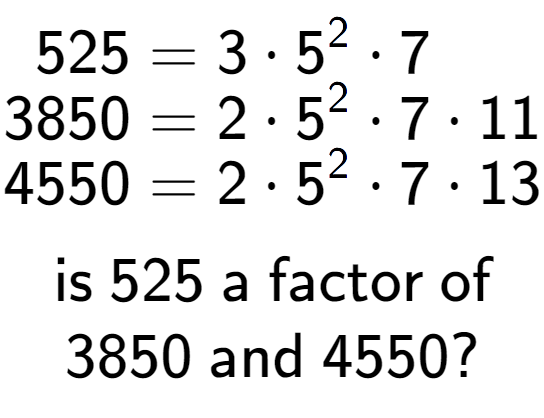 $525 = 3 \cdot 5^2 \cdot 7$
$3850 = 2 \cdot 5^2 \cdot 7 \cdot 11$
$4550 = 2 \cdot 5^2 \cdot 7 \cdot 13$

is 525 a factor of 3850 and 4550?